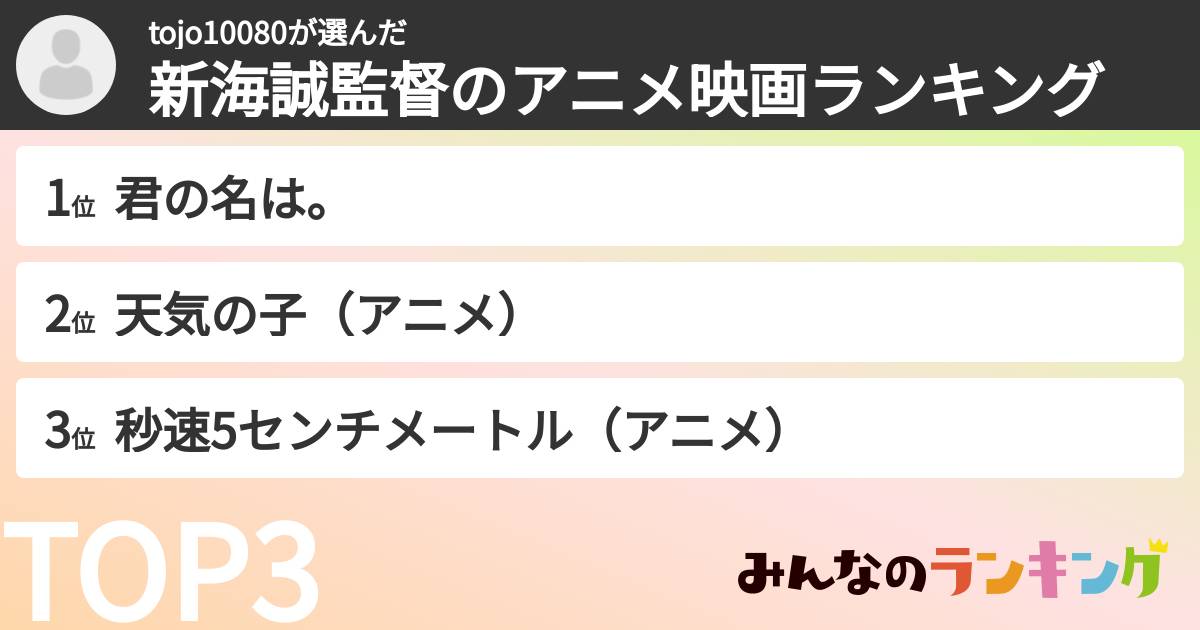 tojo10080が選んだ
新海誠監督のアニメ映画ランキング

1位 君の名は。

2位 天気の子（アニメ）

3位 秒速5センチメートル（アニメ）

TOP3

みんなのランキング